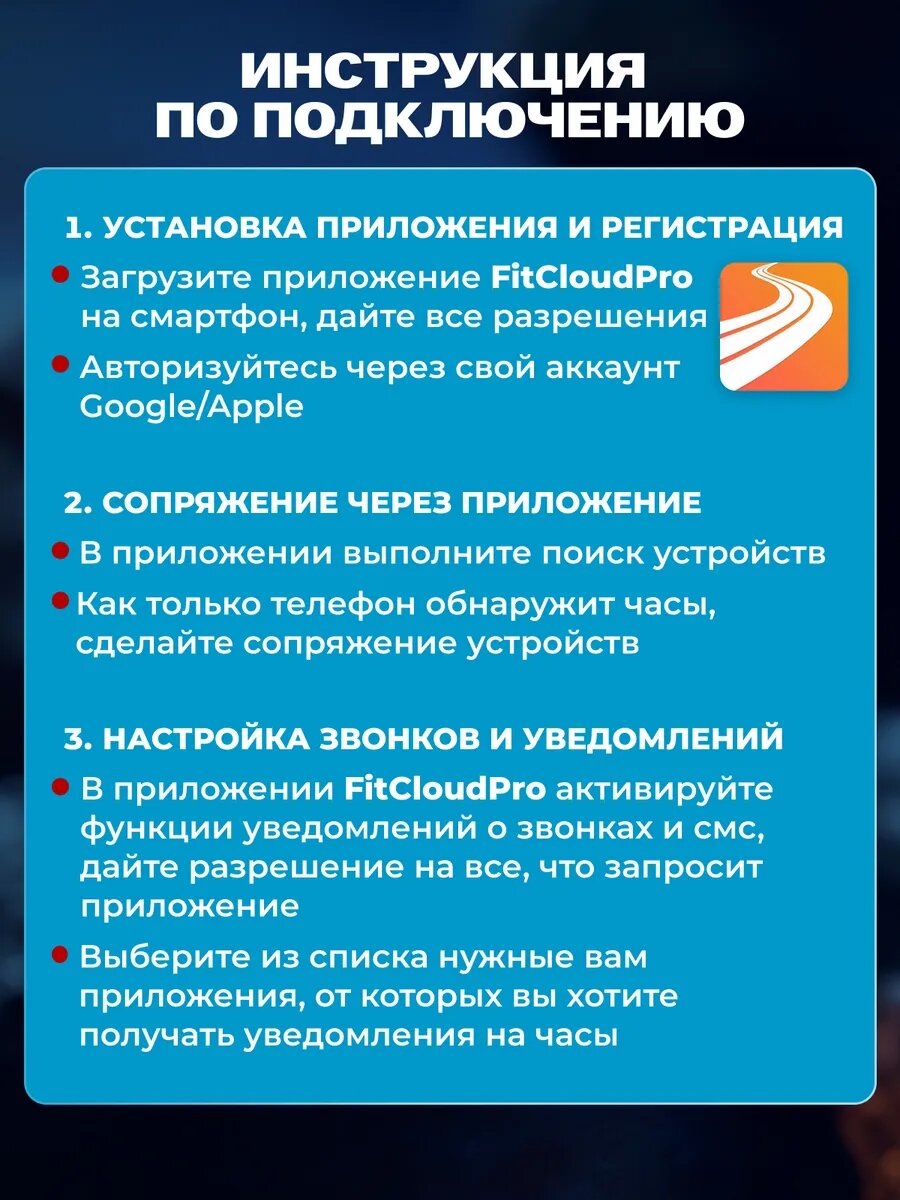 ИНСТРУКЦИЯ ПО ПОДКЛЮЧЕНИЮ

1. УСТАНОВКА ПРИЛОЖЕНИЯ И РЕГИСТРАЦИЯ

Загрузите приложение FitCloudPro на смартфон, дайте все разрешения

Авторизуйтесь через свой аккаунт Google/Apple

2. СОПРЯЖЕНИЕ ЧЕРЕЗ ПРИЛОЖЕНИЕ

В приложении выполните поиск устройств

Как только телефон обнаружит часы, сделайте сопряжение устройств

3. НАСТРОЙКА ЗВОНКОВ И УВЕДОМЛЕНИЙ

В приложении FitCloudPro активируйте функции уведомлений о звонках и смс, дайте разрешение на все, что запросит приложение

Выберите из списка нужные вам приложения, от которых вы хотите получать уведомления на часы